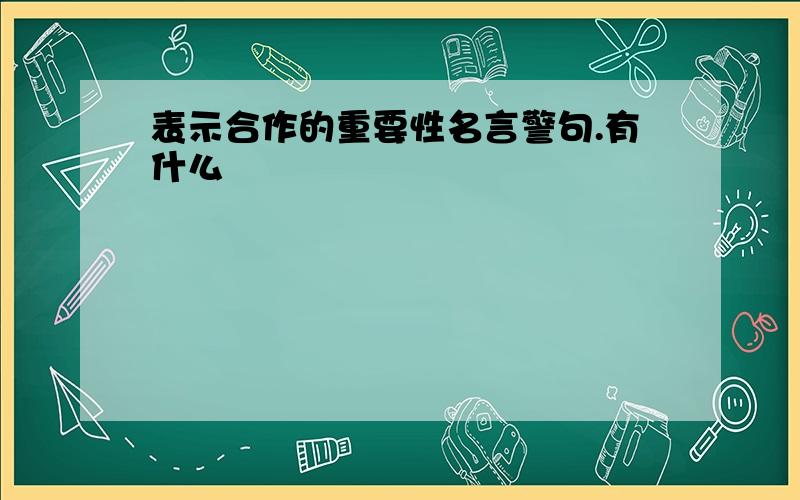 表示合作的重要性名言警句.有什么